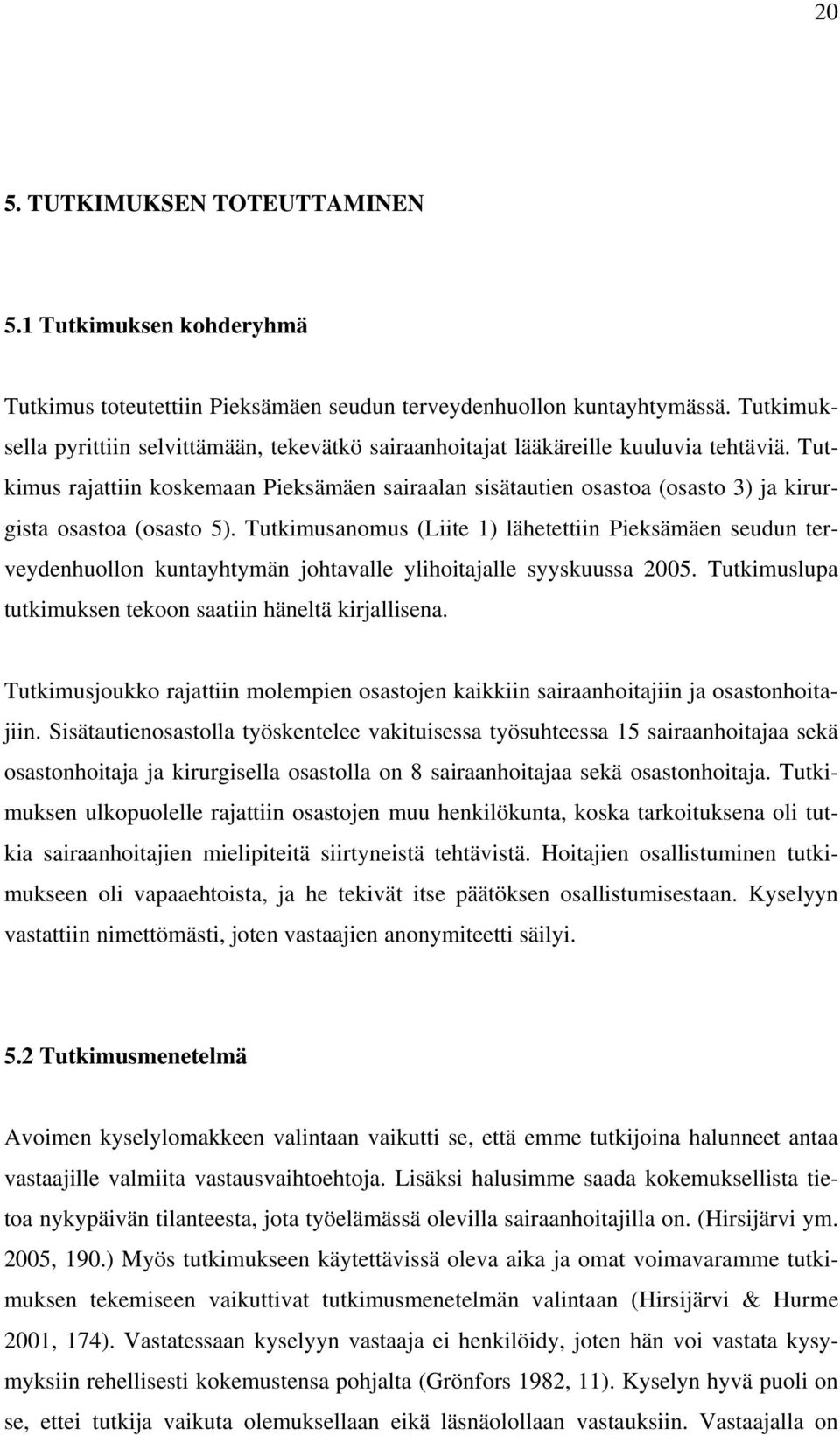 20

5. TUTKIMUKSEN TOTEUTTAMINEN

5.1 Tutkimuksen kohderyhmä

Tutkimus toteutettiin Pieksämäen seudun terveydenhuollon kuntayhtymässä. Tutkimuksella pyrittiin selvittämään, tekevätkö sairaanhoitajat lääkäreille kuuluvia tehtäviä. Tutkimus rajattiin koskemaan Pieksämäen sairaalan sisätautien osastoa (osasto 3) ja kirurgista osastoa (osasto 5). Tutkimusanomus (Liite 1) lähetettiin Pieksämäen seudun terveydenhuollon kuntayhtymän johtavalle ylihoitajalle syyskuussa 2005. Tutkimuslupa tutkimuksen tekoon saatiin häneltä kirjallisena.

Tutkimusjoukko rajattiin molempien osastojen kaikkiin sairaanhoitajiin ja osastonhoitajiin. Sisätautienosastolla työskentelee vakituisessa työsuhteessa 15 sairaanhoitajaa sekä osastonhoitaja ja kirurgisella osastolla on 8 sairaanhoitajaa sekä osastonhoitaja. Tutkimuksen ulkopuolelle rajattiin osastojen muu henkilökunta, koska tarkoituksena oli tutkia sairaanhoitajien mielipiteitä siirtyneistä tehtävistä. Hoitajien osallistuminen tutkimukseen oli vapaaehtoista, ja he tekivät itse päätöksen osallistumisestaan. Kyselyyn vastattiin nimettömästi, joten vastaajien anonymiteetti säilyi.

5.2 Tutkimusmenetelmä

Avoimen kyselylomakkeen valintaan vaikutti se, että emme tutkijoina halunneet antaa vastaajille valmiita vastausvaihtoehtoja. Lisäksi halusimme saada kokemuksellista tietoa nykypäivän tilanteesta, jota työelämässä olevilla sairaanhoitajilla on. (Hirsijärvi ym. 2005, 190.) Myös tutkimukseen käytettävissä oleva aika ja omat voimavaramme tutkimuksen tekemiseen vaikuttivat tutkimusmenetelmän valintaan (Hirsijärvi & Hurme 2001, 174). Vastatessaan kyselyyn vastaaja ei henkilöidy, joten hän voi vastata kysymyksiin rehellisesti kokemustensa pohjalta (Grönfors 1982, 11). Kyselyn hyvä puoli on se, ettei tutkija vaikuta olemuksellaan eikä läsnäolollaan vastauksiin. Vastaajalla on